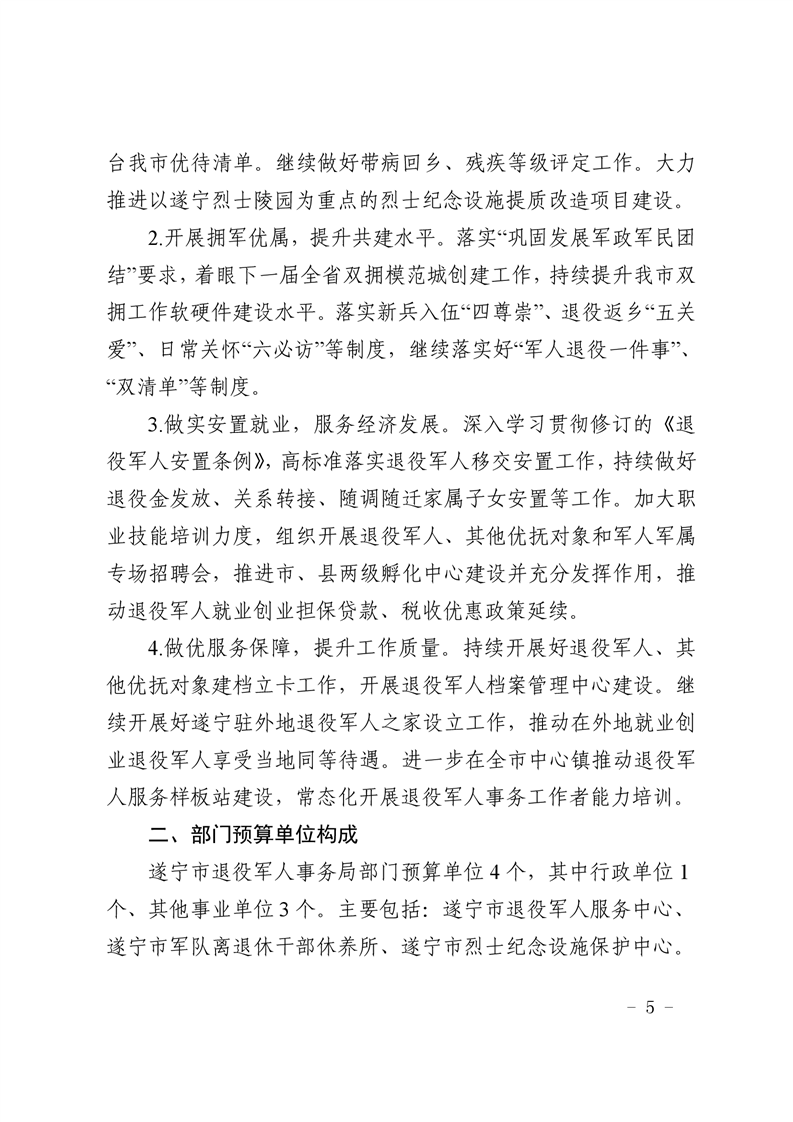 台我市优待清单。继续做好带病回乡、残疾等级评定工作。大力推进以遂宁烈士陵园为重点的烈士纪念设施提质改造项目建设。

2.开展拥军优属，提升共建水平。落实“巩固发展军政军民团结”要求，着眼下一届全省双拥模范城创建工作，持续提升我市双拥工作软硬件建设水平。落实新兵入伍“四尊崇”、退役返乡“五关爱”、日常关怀“六必访”等制度，继续落实好“军人退役一件事”、“双清单”等制度。

3.做实安置就业，服务经济发展。深入学习贯彻修订的《退役军人安置条例》，高标准落实退役军人移交安置工作，持续做好退役金发放、关系转接、随调随迁家属子女安置等工作。加大职业技能培训力度，组织开展退役军人、其他优抚对象和军人军属专场招聘会，推进市、县两级孵化中心建设并充分发挥作用，推动退役军人就业创业担保贷款、税收优惠政策延续。

4.做优服务保障，提升工作质量。持续开展好退役军人、其他优抚对象建档立卡工作，开展退役军人档案管理中心建设。继续开展好遂宁驻外地退役军人之家设立工作，推动在外地就业创业退役军人享受当地同等待遇。进一步在全市中心镇推动退役军人服务样板站建设，常态化开展退役军人事务工作者能力培训。

二、部门预算单位构成

遂宁市退役军人事务局部门预算单位4个，其中行政单位1个、其他事业单位3个。主要包括：遂宁市退役军人服务中心、遂宁市军队离退休干部休养所、遂宁市烈士纪念设施保护中心。

- 5 -